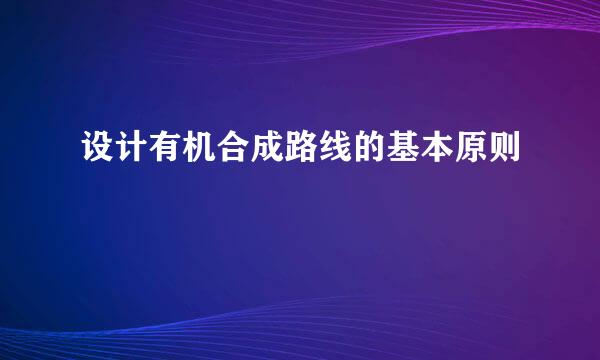 设计有机合成路线的基本原则